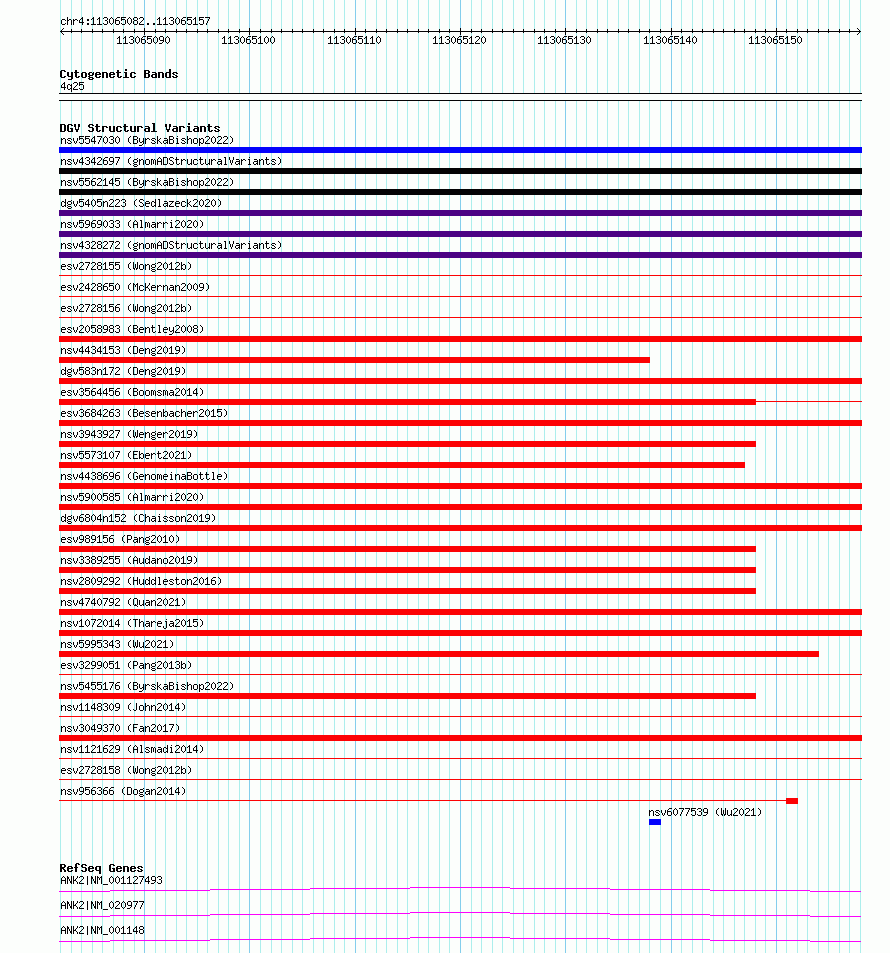 chr4:113065082..113065157

113065090 113065100 113065110 113065120 113065130 113065140 113065150

Cytogenetic Bands
4q25

DGV Structural Variants
nsv5547030 (ByrskaBishop2022)
nsv4342697 (gnomADStructuralVariants)
nsv5562145 (ByrskaBishop2022)
dgv5405n223 (Sedlazeck2020)
nsv5969033 (Almarri2020)
nsv4328272 (gnomADStructuralVariants)
esv2728155 (Wong2012b)
esv2428650 (McKernan2009)
esv2728156 (Wong2012b)
esv2058983 (Bentley2008)
nsv4434153 (Deng2019)
dgv583n172 (Deng2019)
esv3564456 (Boomsma2014)
esv3684263 (Besenbacher2015)
nsv3943927 (Wenger2019)
nsv5573107 (Ebert2021)
nsv4438696 (GenomeinaBottle)
nsv5900585 (Almarri2020)
dgv6804n152 (Chaisson2019)
esv989156 (Pang2010)
nsv3389255 (Audano2019)
nsv2809292 (Huddleston2016)
nsv4740792 (Quan2021)
nsv1072014 (Thareja2015)
nsv5995343 (Wu2021)
esv3299051 (Pang2013b)
nsv5455176 (ByrskaBishop2022)
nsv1148309 (John2014)
nsv3049370 (Fan2017)
nsv1121629 (Alsmadi2014)
esv2728158 (Wong2012b)
nsv956366 (Dogan2014)
nsv6077539 (Wu2021)

RefSeq Genes
ANK2|NM_001127493
ANK2|NM_020977
ANK2|NM_001148